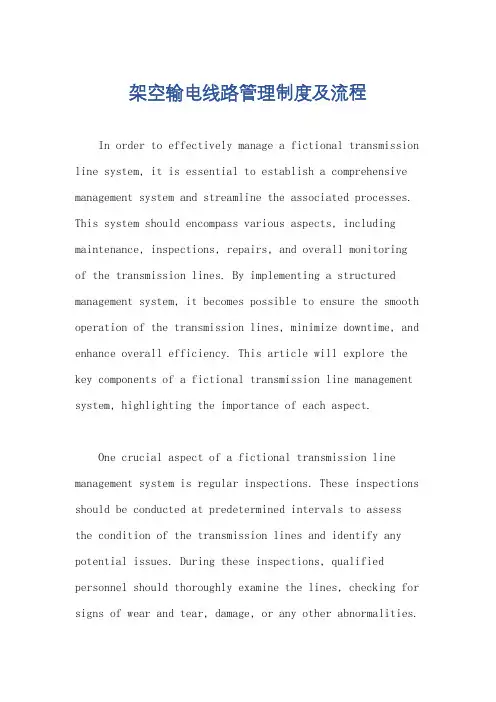 架空输电线路管理制度及流程

In order to effectively manage a fictional transmission line system, it is essential to establish a comprehensive management system and streamline the associated processes. This system should encompass various aspects, including maintenance, inspections, repairs, and overall monitoring of the transmission lines. By implementing a structured management system, it becomes possible to ensure the smooth operation of the transmission lines, minimize downtime, and enhance overall efficiency. This article will explore the key components of a fictional transmission line management system, highlighting the importance of each aspect.

One crucial aspect of a fictional transmission line management system is regular inspections. These inspections should be conducted at predetermined intervals to assess the condition of the transmission lines and identify any potential issues. During these inspections, qualified personnel should thoroughly examine the lines, checking for signs of wear and tear, damage, or any other abnormalities.